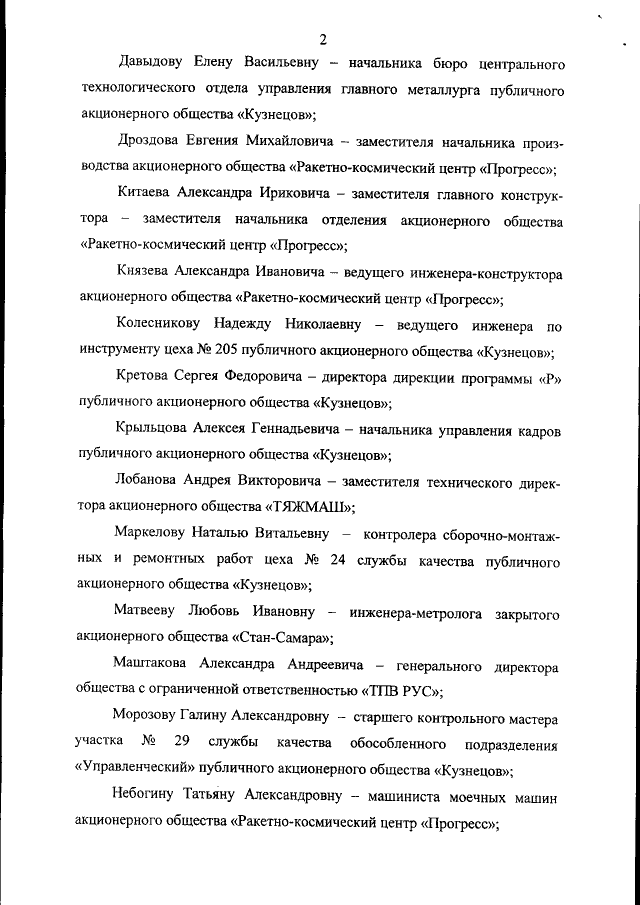 2

Давыдову Елену Васильевну – начальника бюро центрального технологического отдела управления главного металлурга публичного акционерного общества «Кузнецов»;

Дроздова Евгения Михайловича – заместителя начальника производства акционерного общества «Ракетно-космический центр «Прогресс»;

Китаева Александра Ириковича – заместителя главного конструктора – заместителя начальника отделения акционерного общества «Ракетно-космический центр «Прогресс»;

Князева Александра Ивановича – ведущего инженера-конструктора акционерного общества «Ракетно-космический центр «Прогресс»;

Колесникову Надежду Николаевну – ведущего инженера по инструменту цеха № 205 публичного акционерного общества «Кузнецов»;

Кретова Сергея Федоровича – директора дирекции программы «Р» публичного акционерного общества «Кузнецов»;

Крыльцова Алексея Геннадьевича – начальника управления кадров публичного акционерного общества «Кузнецов»;

Лобанова Андрея Викторовича – заместителя технического директора акционерного общества «ТЯЖМАШ»;

Маркелову Наталью Витальевну – контролера сборочно-монтажных и ремонтных работ цеха № 24 службы качества публичного акционерного общества «Кузнецов»;

Матвееву Любовь Ивановну – инженера-метролога закрытого акционерного общества «Стан-Самара»;

Маштакова Александра Андреевича – генерального директора общества с ограниченной ответственностью «ТПВ РУС»;

Морозову Галину Александровну – старшего контрольного мастера участка № 29 службы качества обособленного подразделения «Управленческий» публичного акционерного общества «Кузнецов»;

Небогину Татьяну Александровну – машиниста моечных машин акционерного общества «Ракетно-космический центр «Прогресс»;